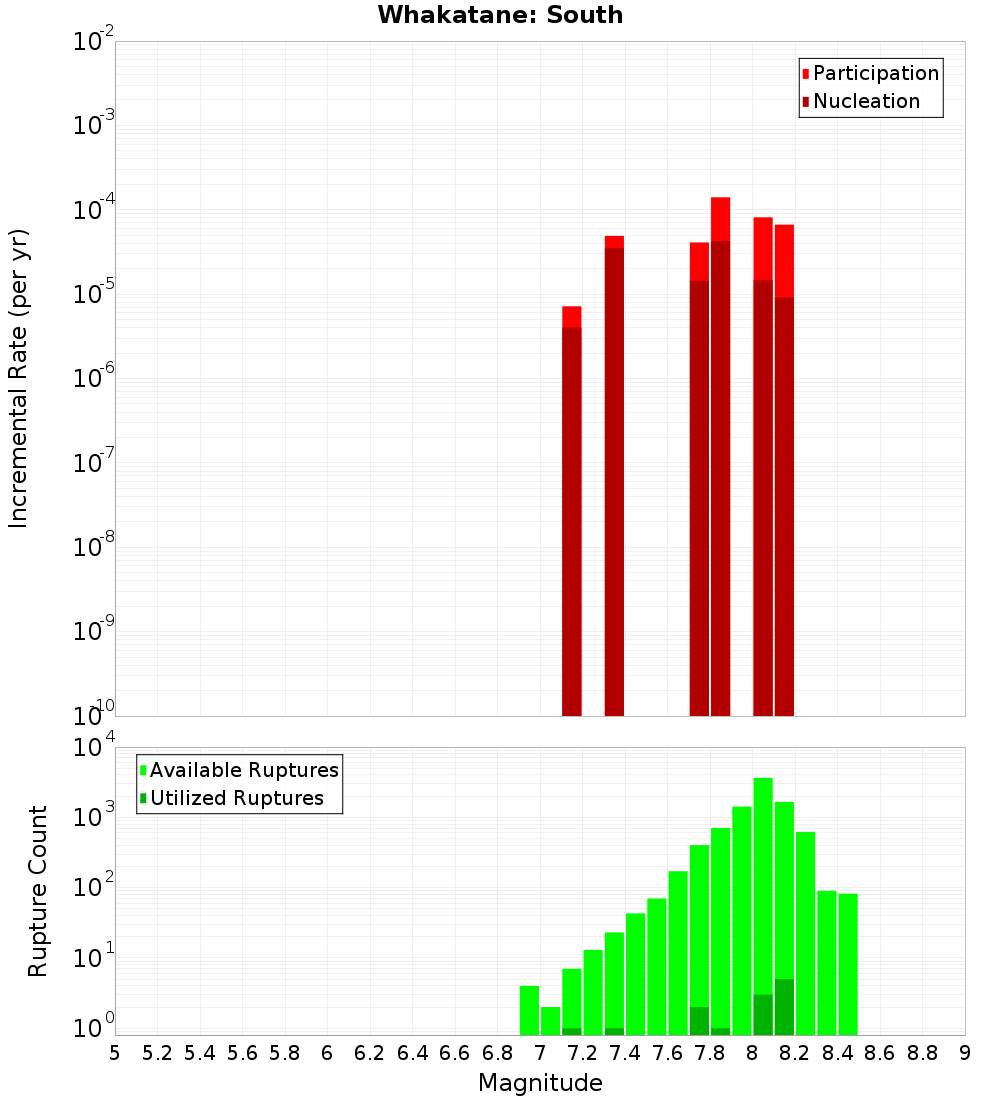 Whakatane: South

Participation
Nucleation

Incremental Rate (per yr)

$10^{-2}$
$10^{-3}$
$10^{-4}$
$10^{-5}$
$10^{-6}$
$10^{-7}$
$10^{-8}$
$10^{-9}$
$10^{-10}$

Available Ruptures
Utilized Ruptures

Rupture Count

$10^{4}$
$10^{3}$
$10^{2}$
$10^{1}$
$10^{0}$

5 5.2 5.4 5.6 5.8 6 6.2 6.4 6.6 6.8 7 7.2 7.4 7.6 7.8 8 8.2 8.4 8.6 8.8 9

Magnitude